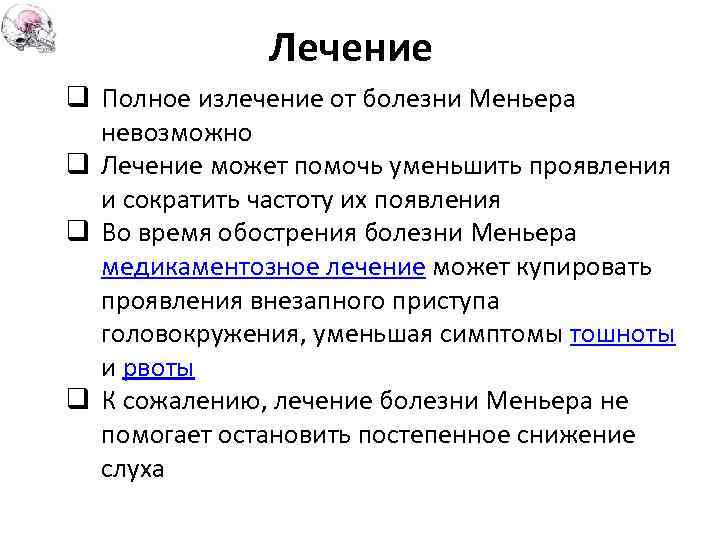 Лечение

❑ Полное излечение от болезни Меньера невозможно

❑ Лечение может помочь уменьшить проявления и сократить частоту их появления

❑ Во время обострения болезни Меньера медикаментозное лечение может купировать проявления внезапного приступа головокружения, уменьшая симптомы тошноты и рвоты

❑ К сожалению, лечение болезни Меньера не помогает остановить постепенное снижение слуха